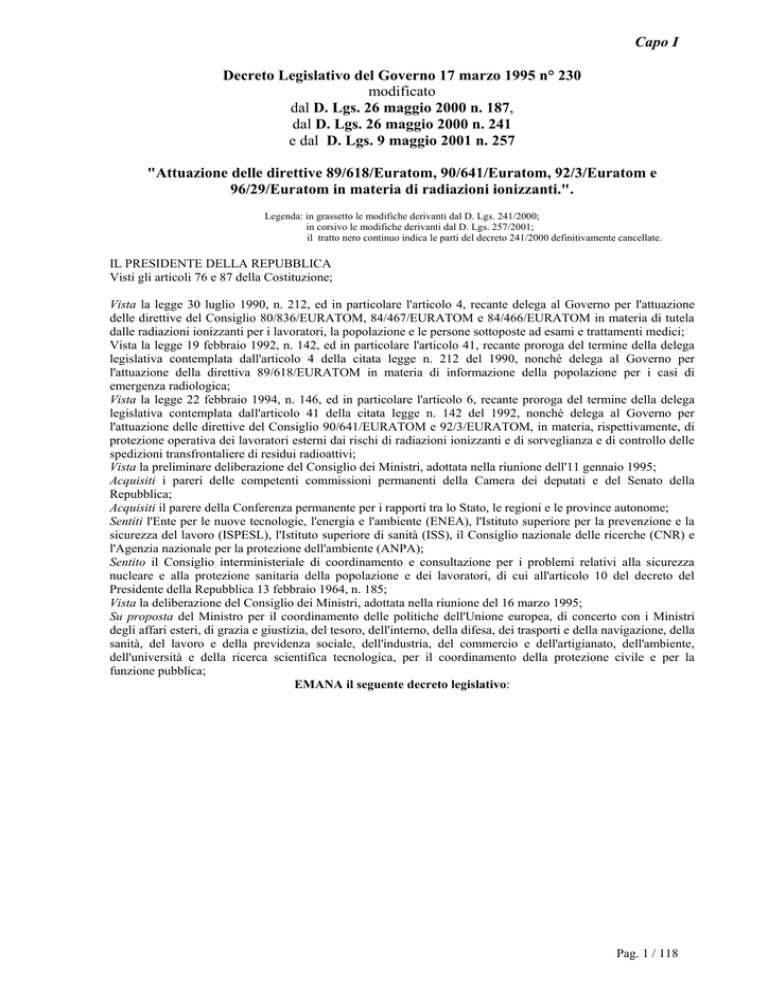 Capo I

Decreto Legislativo del Governo 17 marzo 1995 n° 230
modificato
dal D. Lgs. 26 maggio 2000 n. 187,
dal D. Lgs. 26 maggio 2000 n. 241
e dal D. Lgs. 9 maggio 2001 n. 257

"Attuazione delle direttive 89/618/Euratom, 90/641/Euratom, 92/3/Euratom e 96/29/Euratom in materia di radiazioni ionizzanti.".

Legenda: in grassetto le modifiche derivanti dal D. Lgs. 241/2000;
in corsivo le modifiche derivanti dal D. Lgs. 257/2001;
il tratto nero continuo indica le parti del decreto 241/2000 definitivamente cancellate.

IL PRESIDENTE DELLA REPUBBLICA
Visti gli articoli 76 e 87 della Costituzione;

Vista la legge 30 luglio 1990, n. 212, ed in particolare l'articolo 4, recante delega al Governo per l'attuazione delle direttive del Consiglio 80/836/EURATOM, 84/467/EURATOM e 84/466/EURATOM in materia di tutela dalle radiazioni ionizzanti per i lavoratori, la popolazione e le persone sottoposte ad esami e trattamenti medici;
Vista la legge 19 febbraio 1992, n. 142, ed in particolare l'articolo 41, recante proroga del termine della delega legislativa contemplata dall'articolo 4 della citata legge n. 212 del 1990, nonché delega al Governo per l'attuazione della direttiva 89/618/EURATOM in materia di informazione della popolazione per i casi di emergenza radiologica;
Vista la legge 22 febbraio 1994, n. 146, ed in particolare l'articolo 6, recante proroga del termine della delega legislativa contemplata dall'articolo 41 della citata legge n. 142 del 1992, nonché delega al Governo per l'attuazione delle direttive del Consiglio 90/641/EURATOM e 92/3/EURATOM, in materia, rispettivamente, di protezione operativa dei lavoratori esterni dai rischi di radiazioni ionizzanti e di sorveglianza e di controllo delle spedizioni transfrontaliere di residui radioattivi;
Vista la preliminare deliberazione del Consiglio dei Ministri, adottata nella riunione dell'11 gennaio 1995;
Acquisiti i pareri delle competenti commissioni permanenti della Camera dei deputati e del Senato della Repubblica;
Acquisiti il parere della Conferenza permanente per i rapporti tra lo Stato, le regioni e le province autonome;
Sentiti l'Ente per le nuove tecnologie, l'energia e l'ambiente (ENEA), l'Istituto superiore per la prevenzione e la sicurezza del lavoro (ISPESL), l'Istituto superiore di sanità (ISS), il Consiglio nazionale delle ricerche (CNR) e l'Agenzia nazionale per la protezione dell'ambiente (ANPA);
Sentito il Consiglio interministeriale di coordinamento e consultazione per i problemi relativi alla sicurezza nucleare e alla protezione sanitaria della popolazione e dei lavoratori, di cui all'articolo 10 del decreto del Presidente della Repubblica 13 febbraio 1964, n. 185;
Vista la deliberazione del Consiglio dei Ministri, adottata nella riunione del 16 marzo 1995;
Su proposta del Ministro per il coordinamento delle politiche dell'Unione europea, di concerto con i Ministri degli affari esteri, di grazia e giustizia, del tesoro, dell'interno, della difesa, dei trasporti e della navigazione, della sanità, del lavoro e della previdenza sociale, dell'industria, del commercio e dell'artigianato, dell'ambiente, dell'università e della ricerca scientifica tecnologica, per il coordinamento della protezione civile e per la funzione pubblica;
EMANA il seguente decreto legislativo:

Pag. 1 / 118